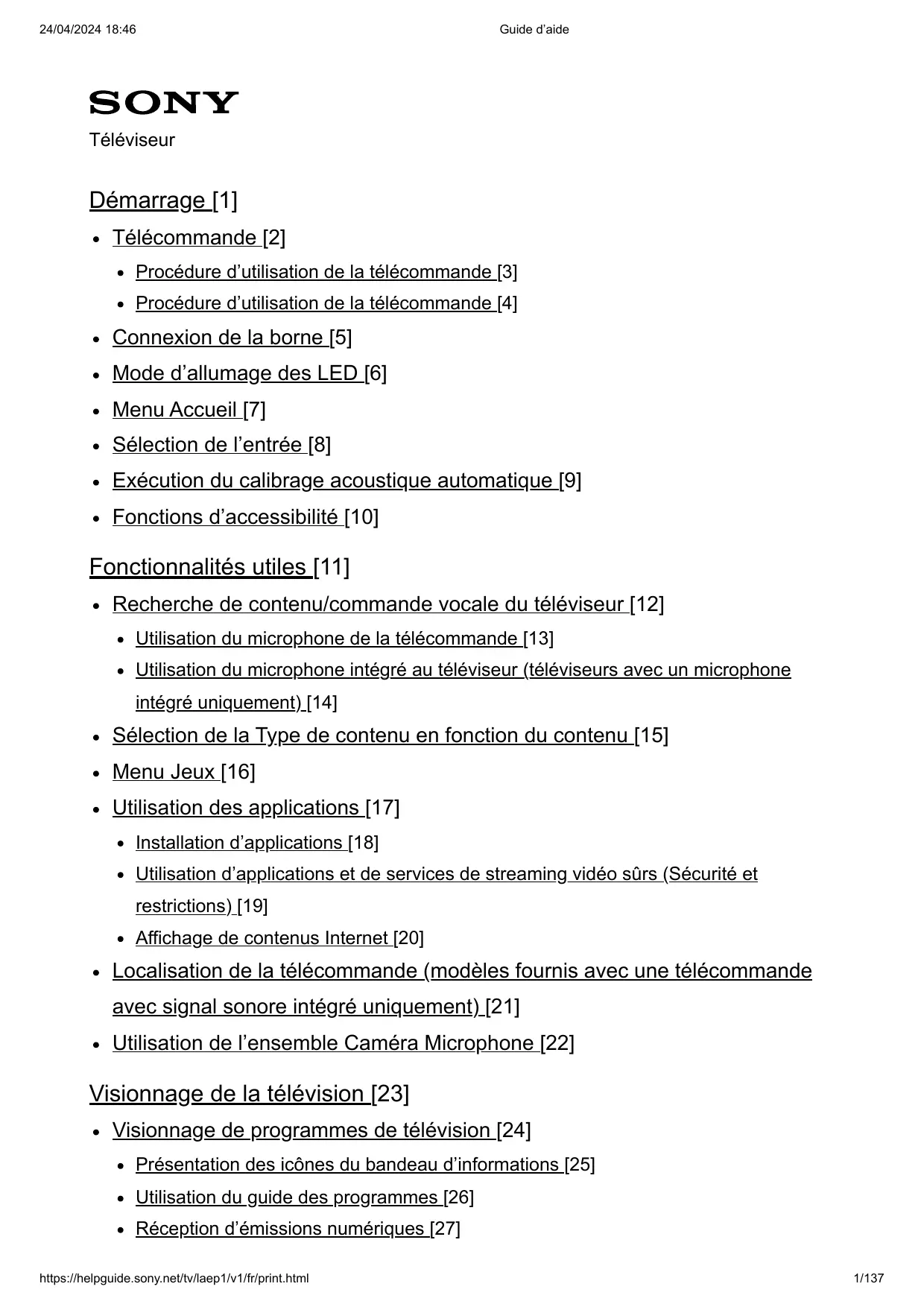 24/04/2024 18:46 Guide d’aide

SONY

Téléviseur

Démarrage [1]

- Télécommande [2]
  - Procédure d’utilisation de la télécommande [3]
  - Procédure d’utilisation de la télécommande [4]
- Connexion de la borne [5]
- Mode d’allumage des LED [6]
- Menu Accueil [7]
- Sélection de l’entrée [8]
- Exécution du calibrage acoustique automatique [9]
- Fonctions d’accessibilité [10]

Fonctionnalités utiles [11]

- Recherche de contenu/commande vocale du téléviseur [12]
  - Utilisation du microphone de la télécommande [13]
  - Utilisation du microphone intégré au téléviseur (téléviseurs avec un microphone intégré uniquement) [14]
- Sélection de la Type de contenu en fonction du contenu [15]
- Menu Jeux [16]
- Utilisation des applications [17]
  - Installation d’applications [18]
  - Utilisation d’applications et de services de streaming vidéo sûrs (Sécurité et restrictions) [19]
  - Affichage de contenus Internet [20]
- Localisation de la télécommande (modèles fournis avec une télécommande avec signal sonore intégré uniquement) [21]
- Utilisation de l’ensemble Caméra Microphone [22]

Visionnage de la télévision [23]

- Visionnage de programmes de télévision [24]
  - Présentation des icônes du bandeau d’informations [25]
  - Utilisation du guide des programmes [26]
  - Réception d’émissions numériques [27]

https://helpguide.sony.net/tv/laep1/v1/fr/print.html 1/137